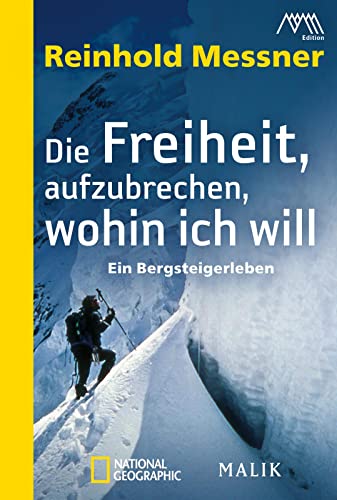 Edition

Reinhold Messner

Die Freiheit, aufzubrechen, wohin ich will

Ein Bergsteigerleben

NATIONAL GEOGRAPHIC

MALIK